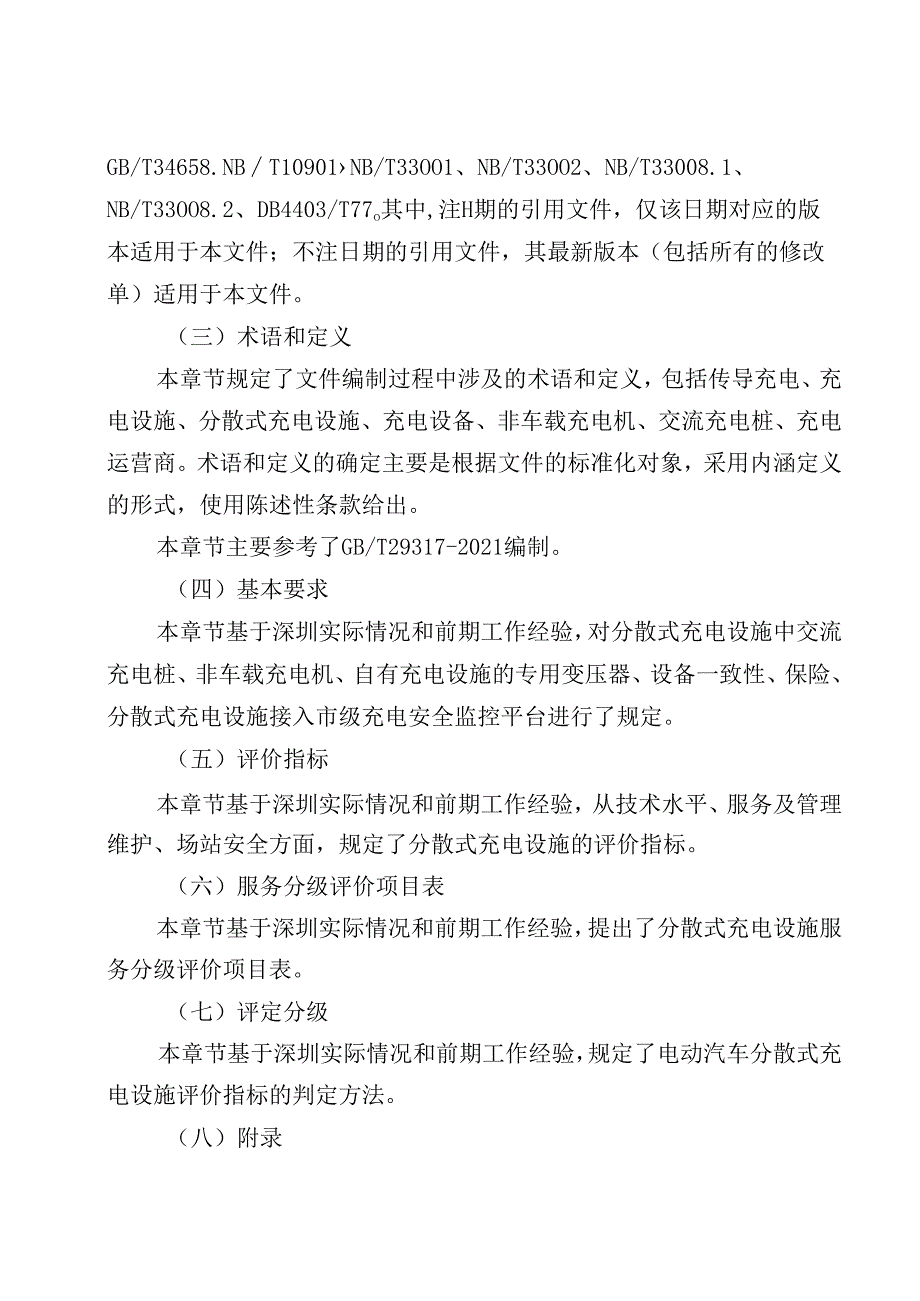 GB/T34658.NB / T10901›NB/T33001、NB/T33002、NB/T33008.1、NB/T33008.2、DB4403/T77。其中,注H期的引用文件，仅该日期对应的版本适用于本文件；不注日期的引用文件，其最新版本（包括所有的修改单）适用于本文件。

（三）术语和定义

本章节规定了文件编制过程中涉及的术语和定义，包括传导充电、充电设施、分散式充电设施、充电设备、非车载充电机、交流充电桩、充电运营商。术语和定义的确定主要是根据文件的标准化对象，采用内涵定义的形式，使用陈述性条款给出。

本章节主要参考了GB/T29317-2021编制。

（四）基本要求

本章节基于深圳实际情况和前期工作经验，对分散式充电设施中交流充电桩、非车载充电机、自有充电设施的专用变压器、设备一致性、保险、分散式充电设施接入市级充电安全监控平台进行了规定。

（五）评价指标

本章节基于深圳实际情况和前期工作经验，从技术水平、服务及管理维护、场站安全方面，规定了分散式充电设施的评价指标。

（六）服务分级评价项目表

本章节基于深圳实际情况和前期工作经验，提出了分散式充电设施服务分级评价项目表。

（七）评定分级

本章节基于深圳实际情况和前期工作经验，规定了电动汽车分散式充电设施评价指标的判定方法。

（八）附录